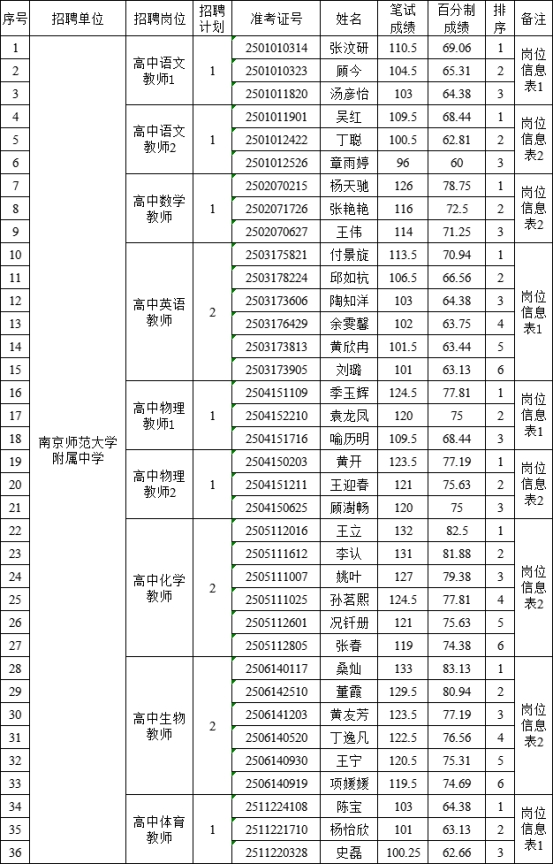 | 序号 | 招聘单位 | 招聘岗位 | 招聘计划 | 准考证号 | 姓名 | 笔试成绩 | 百分制成绩 | 排序 | 备注 |
|---|---|---|---|---|---|---|---|---|---|
| 1 | 南京师范大学附属中学 | 高中语文教师1 | 1 | 2501010314 | 张汶研 | 110.5 | 69.06 | 1 | 岗位信息表1 |
| 2 | | | | 2501010323 | 顾今 | 104.5 | 65.31 | 2 | |
| 3 | | | | 2501011820 | 汤彦怡 | 103 | 64.38 | 3 | |
| 4 | | 高中语文教师2 | 1 | 2501011901 | 吴红 | 109.5 | 68.44 | 1 | 岗位信息表2 |
| 5 | | | | 2501012422 | 丁聪 | 100.5 | 62.81 | 2 | |
| 6 | | | | 2501012526 | 章雨婷 | 96 | 60 | 3 | |
| 7 | | 高中数学教师 | 1 | 2502070215 | 杨天驰 | 126 | 78.75 | 1 | 岗位信息表2 |
| 8 | | | | 2502071726 | 张艳艳 | 116 | 72.5 | 2 | |
| 9 | | | | 2502070627 | 王伟 | 114 | 71.25 | 3 | |
| 10 | | 高中英语教师 | 2 | 2503175821 | 付景旋 | 113.5 | 70.94 | 1 | 岗位信息表1 |
| 11 | | | | 2503178224 | 邱如杭 | 106.5 | 66.56 | 2 | |
| 12 | | | | 2503173606 | 陶知洋 | 103 | 64.38 | 3 | |
| 13 | | | | 2503176429 | 余雯馨 | 102 | 63.75 | 4 | |
| 14 | | | | 2503173813 | 黄欣冉 | 101.5 | 63.44 | 5 | |
| 15 | | | | 2503173905 | 刘璐 | 101 | 63.13 | 6 | |
| 16 | | 高中物理教师1 | 1 | 2504151109 | 季玉辉 | 124.5 | 77.81 | 1 | 岗位信息表1 |
| 17 | | | | 2504152210 | 袁龙凤 | 120 | 75 | 2 | |
| 18 | | | | 2504151716 | 喻历明 | 109.5 | 68.44 | 3 | |
| 19 | | 高中物理教师2 | 1 | 2504150203 | 黄开 | 123.5 | 77.19 | 1 | 岗位信息表2 |
| 20 | | | | 2504151211 | 王迎春 | 121 | 75.63 | 2 | |
| 21 | | | | 2504150625 | 顾澍畅 | 120 | 75 | 3 | |
| 22 | | 高中化学教师 | 2 | 2505112016 | 王立 | 132 | 82.5 | 1 | 岗位信息表2 |
| 23 | | | | 2505111612 | 李认 | 131 | 81.88 | 2 | |
| 24 | | | | 2505111007 | 姚叶 | 127 | 79.38 | 3 | |
| 25 | | | | 2505111025 | 孙茗熙 | 124.5 | 77.81 | 4 | |
| 26 | | | | 2505112601 | 况钎册 | 121 | 75.63 | 5 | |
| 27 | | | | 2505112805 | 张春 | 119 | 74.38 | 6 | |
| 28 | | 高中生物教师 | 2 | 2506140117 | 桑灿 | 133 | 83.13 | 1 | 岗位信息表2 |
| 29 | | | | 2506142510 | 董霞 | 129.5 | 80.94 | 2 | |
| 30 | | | | 2506141203 | 黄友芳 | 123.5 | 77.19 | 3 | |
| 31 | | | | 2506140520 | 丁逸凡 | 122.5 | 76.56 | 4 | |
| 32 | | | | 2506140930 | 王宁 | 120.5 | 75.31 | 5 | |
| 33 | | | | 2506140919 | 项媛媛 | 119.5 | 74.69 | 6 | |
| 34 | | 高中体育教师 | 1 | 2511224108 | 陈宝 | 103 | 64.38 | 1 | 岗位信息表1 |
| 35 | | | | 2511221710 | 杨怡欣 | 101 | 63.13 | 2 | |
| 36 | | | | 2511220328 | 史磊 | 100.25 | 62.66 | 3 | |